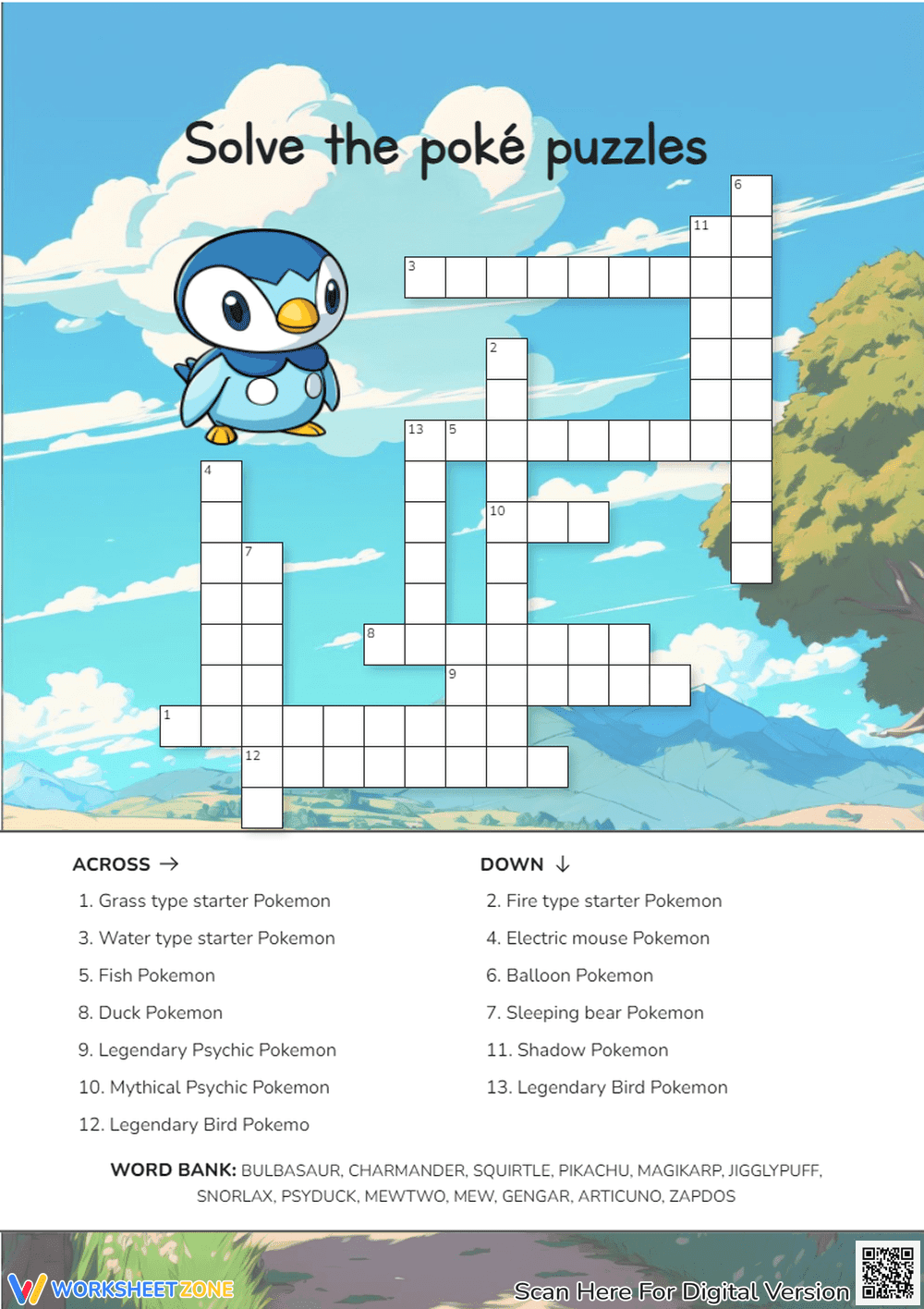 Solve the poké puzzles

6
11
3
2
13 5
4
10
7
8
9
1
12

ACROSS →

1. Grass type starter Pokemon
3. Water type starter Pokemon
5. Fish Pokemon
8. Duck Pokemon
9. Legendary Psychic Pokemon
10. Mythical Psychic Pokemon
12. Legendary Bird Pokemo

DOWN ↓

2. Fire type starter Pokemon
4. Electric mouse Pokemon
6. Balloon Pokemon
7. Sleeping bear Pokemon
11. Shadow Pokemon
13. Legendary Bird Pokemon

WORD BANK: BULBASAUR, CHARMANDER, SQUIRTLE, PIKACHU, MAGIKARP, JIGGLYPUFF, SNORLAX, PSYDUCK, MEWTWO, MEW, GENGAR, ARTICUNO, ZAPDOS

WORKSHEETZONE

Scan Here For Digital Version